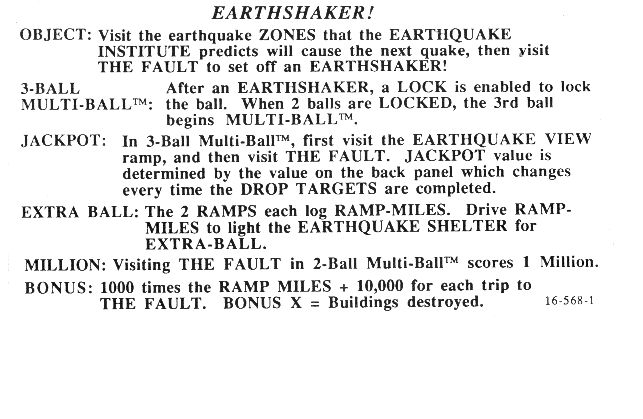 EARTHSHAKER!

OBJECT: Visit the earthquake ZONES that the EARTHQUAKE INSTITUTE predicts will cause the next quake, then visit THE FAULT to set off an EARTHSHAKER!

3-BALL MULTI-BALL™: After an EARTHSHAKER, a LOCK is enabled to lock the ball. When 2 balls are LOCKED, the 3rd ball begins MULTI-BALL™.

JACKPOT: In 3-Ball Multi-Ball™, first visit the EARTHQUAKE VIEW ramp, and then visit THE FAULT. JACKPOT value is determined by the value on the back panel which changes every time the DROP TARGETS are completed.

EXTRA BALL: The 2 RAMPS each log RAMP-MILES. Drive RAMP-MILES to light the EARTHQUAKE SHELTER for EXTRA-BALL.

MILLION: Visiting THE FAULT in 2-Ball Multi-Ball™ scores 1 Million.

BONUS: 1000 times the RAMP MILES + 10,000 for each trip to THE FAULT. BONUS X = Buildings destroyed.

16-568-1